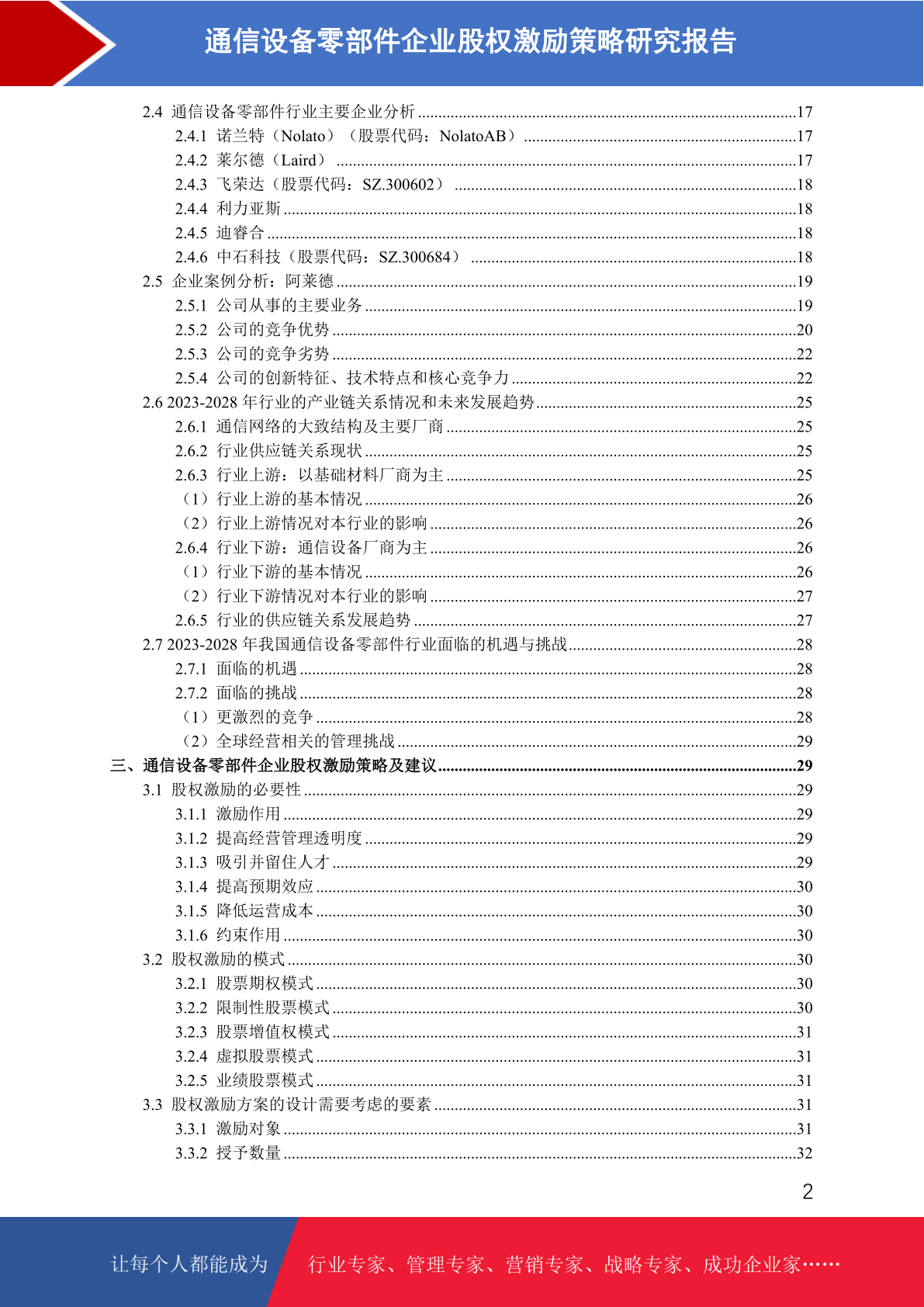 通信设备零部件企业股权激励策略研究报告

2.4 通信设备零部件行业主要企业分析 ........17
2.4.1 诺兰特（Nolato）（股票代码：NolatoAB） ........17
2.4.2 莱尔德（Laird） ........17
2.4.3 飞荣达（股票代码：SZ.300602） ........18
2.4.4 利力亚斯 ........18
2.4.5 迪睿合 ........18
2.4.6 中石科技（股票代码：SZ.300684） ........18
2.5 企业案例分析：阿莱德 ........19
2.5.1 公司从事的主要业务 ........19
2.5.2 公司的竞争优势 ........20
2.5.3 公司的竞争劣势 ........22
2.5.4 公司的创新特征、技术特点和核心竞争力 ........22
2.6 2023-2028 年行业的产业链关系情况和未来发展趋势 ........25
2.6.1 通信网络的大致结构及主要厂商 ........25
2.6.2 行业供应链关系现状 ........25
2.6.3 行业上游：以基础材料厂商为主 ........25
（1）行业上游的基本情况 ........26
（2）行业上游情况对本行业的影响 ........26
2.6.4 行业下游：通信设备厂商为主 ........26
（1）行业下游的基本情况 ........26
（2）行业下游情况对本行业的影响 ........27
2.6.5 行业的供应链关系发展趋势 ........27
2.7 2023-2028 年我国通信设备零部件行业面临的机遇与挑战 ........28
2.7.1 面临的机遇 ........28
2.7.2 面临的挑战 ........28
（1）更激烈的竞争 ........28
（2）全球经营相关的管理挑战 ........29
三、通信设备零部件企业股权激励策略及建议 ........29
3.1 股权激励的必要性 ........29
3.1.1 激励作用 ........29
3.1.2 提高经营管理透明度 ........29
3.1.3 吸引并留住人才 ........29
3.1.4 提高预期效应 ........30
3.1.5 降低运营成本 ........30
3.1.6 约束作用 ........30
3.2 股权激励的模式 ........30
3.2.1 股票期权模式 ........30
3.2.2 限制性股票模式 ........30
3.2.3 股票增值权模式 ........31
3.2.4 虚拟股票模式 ........31
3.2.5 业绩股票模式 ........31
3.3 股权激励方案的设计需要考虑的要素 ........31
3.3.1 激励对象 ........31
3.3.2 授予数量 ........32

2

让每个人都能成为 行业专家、管理专家、营销专家、战略专家、成功企业家……